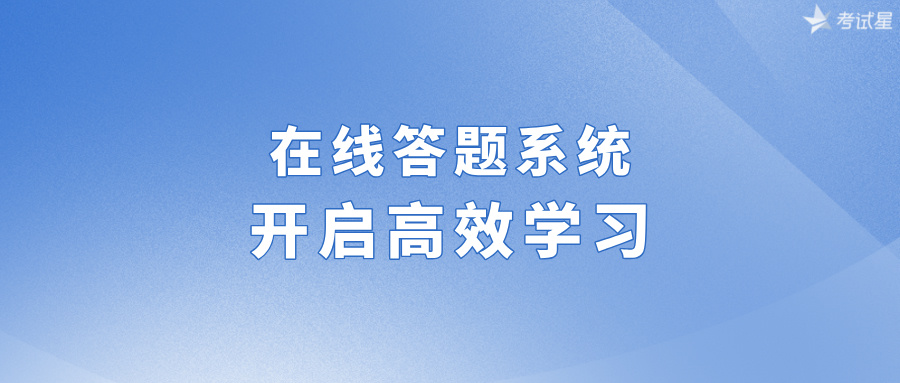 考试星

在线答题系统
开启高效学习